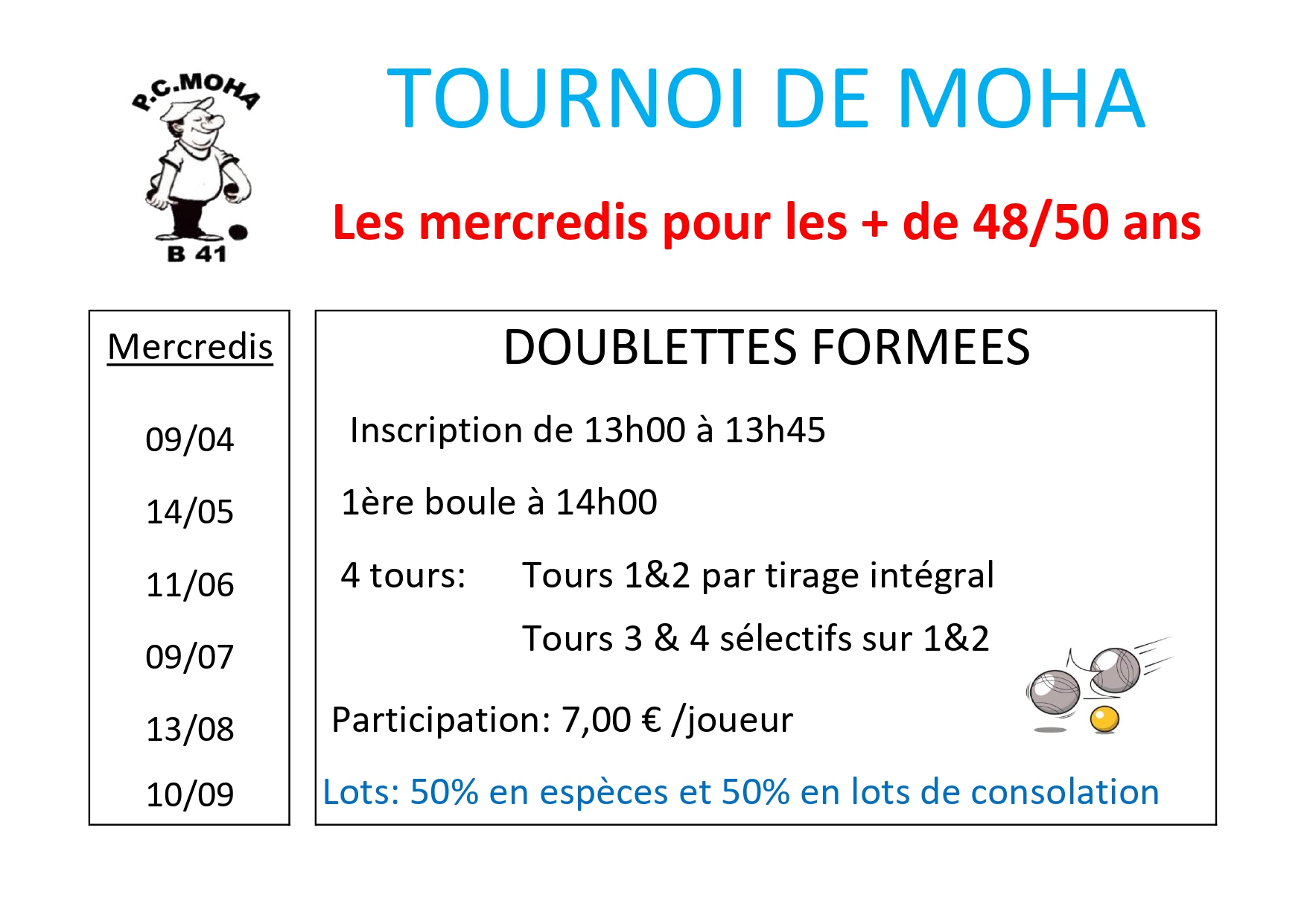 P.C.MOHA
B 41

TOURNOI DE MOHA

Les mercredis pour les + de 48/50 ans

Mercredis

09/04

14/05

11/06

09/07

13/08

10/09

DOUBLETTES FORMEES

Inscription de 13h00 à 13h45

1ère boule à 14h00

4 tours: Tours 1&2 par tirage intégral

Tours 3 & 4 sélectifs sur 1&2

Participation: 7,00 € /joueur

Lots: 50% en espèces et 50% en lots de consolation